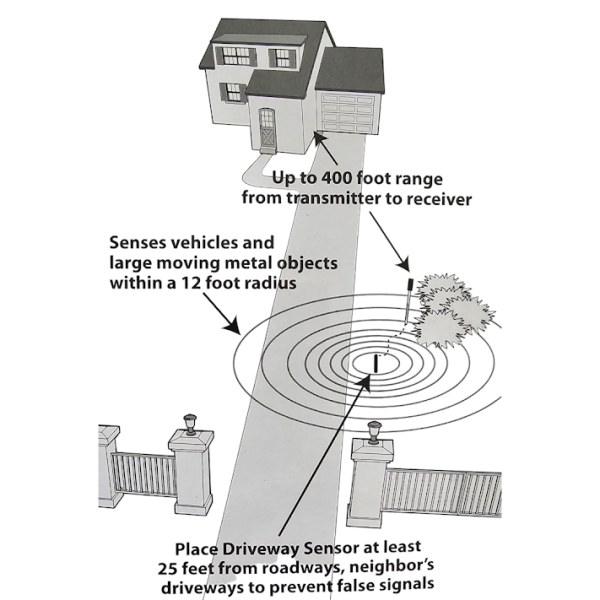 Up to 400 foot range from transmitter to receiver

Senses vehicles and large moving metal objects within a 12 foot radius

Place Driveway Sensor at least 25 feet from roadways, neighbor's driveways to prevent false signals